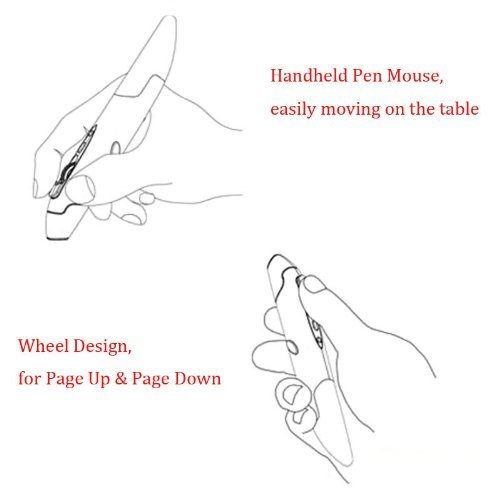 Handheld Pen Mouse,
easily moving on the table

Wheel Design,
for Page Up & Page Down